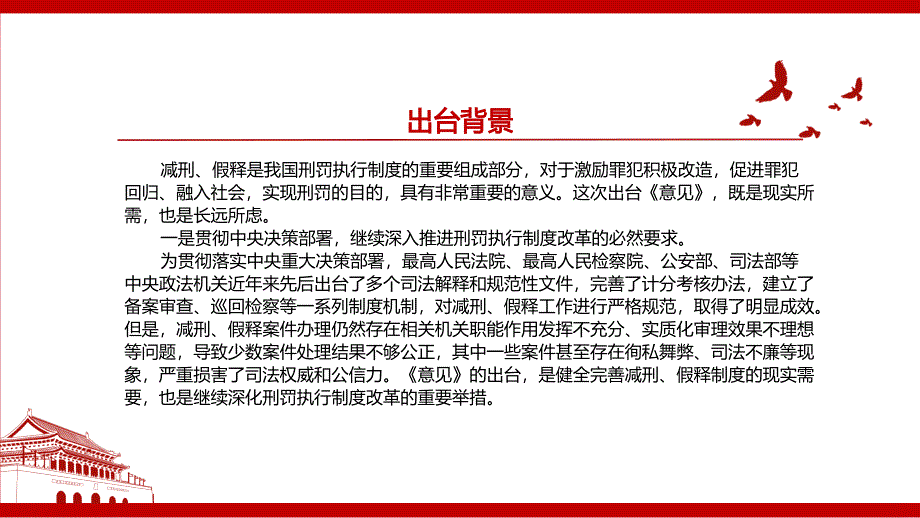 出台背景

减刑、假释是我国刑罚执行制度的重要组成部分，对于激励罪犯积极改造，促进罪犯回归、融入社会，实现刑罚的目的，具有非常重要的意义。这次出台《意见》，既是现实所需，也是长远所虑。

一是贯彻中央决策部署，继续深入推进刑罚执行制度改革的必然要求。

为贯彻落实中央重大决策部署，最高人民法院、最高人民检察院、公安部、司法部等中央政法机关近年来先后出台了多个司法解释和规范性文件，完善了计分考核办法，建立了备案审查、巡回检察等一系列制度机制，对减刑、假释工作进行严格规范，取得了明显成效。但是，减刑、假释案件办理仍然存在相关机关职能作用发挥不充分、实质化审理效果不理想等问题，导致少数案件处理结果不够公正，其中一些案件甚至存在徇私舞弊、司法不廉等现象，严重损害了司法权威和公信力。《意见》的出台，是健全完善减刑、假释制度的现实需要，也是继续深化刑罚执行制度改革的重要举措。